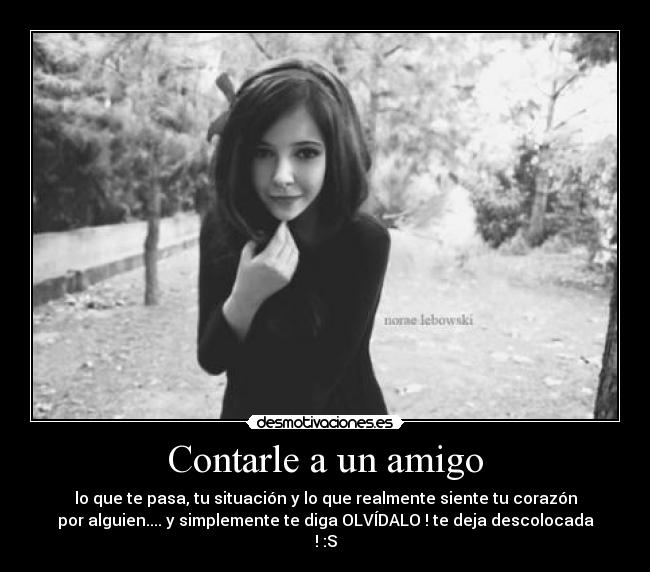 norae lebowski

desmotivaciones.es

Contarle a un amigo

lo que te pasa, tu situación y lo que realmente siente tu corazón por alguien.... y simplemente te diga OLVÍDALO ! te deja descolocada ! :S